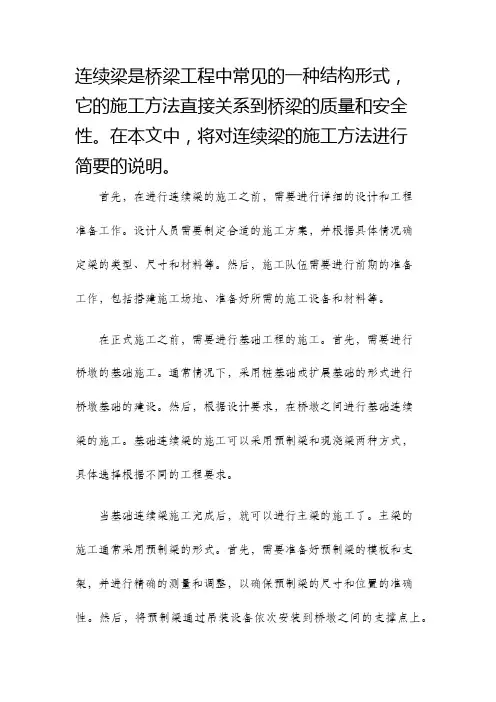 连续梁是桥梁工程中常见的一种结构形式，它的施工方法直接关系到桥梁的质量和安全性。在本文中，将对连续梁的施工方法进行简要的说明。

首先，在进行连续梁的施工之前，需要进行详细的设计和工程准备工作。设计人员需要制定合适的施工方案，并根据具体情况确定梁的类型、尺寸和材料等。然后，施工队伍需要进行前期的准备工作，包括搭建施工场地、准备好所需的施工设备和材料等。

在正式施工之前，需要进行基础工程的施工。首先，需要进行桥墩的基础施工。通常情况下，采用桩基础或扩展基础的形式进行桥墩基础的建设。然后，根据设计要求，在桥墩之间进行基础连续梁的施工。基础连续梁的施工可以采用预制梁和现浇梁两种方式，具体选择根据不同的工程要求。

当基础连续梁施工完成后，就可以进行主梁的施工了。主梁的施工通常采用预制梁的形式。首先，需要准备好预制梁的模板和支架，并进行精确的测量和调整，以确保预制梁的尺寸和位置的准确性。然后，将预制梁通过吊装设备依次安装到桥墩之间的支撑点上。